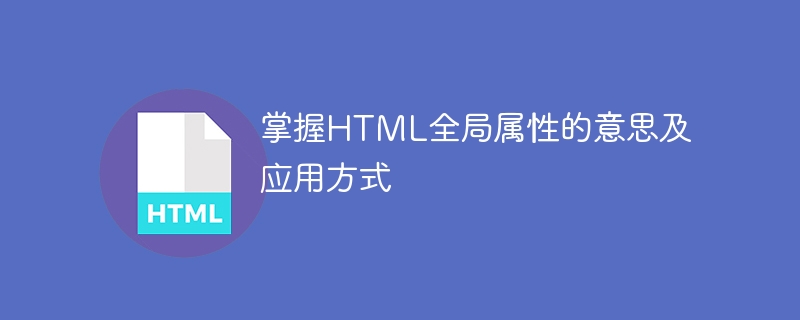 HTML

掌握HTML全局属性的意思及应用方式